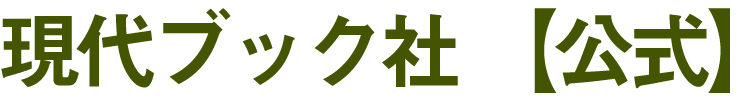 現代ブック社 【公式】